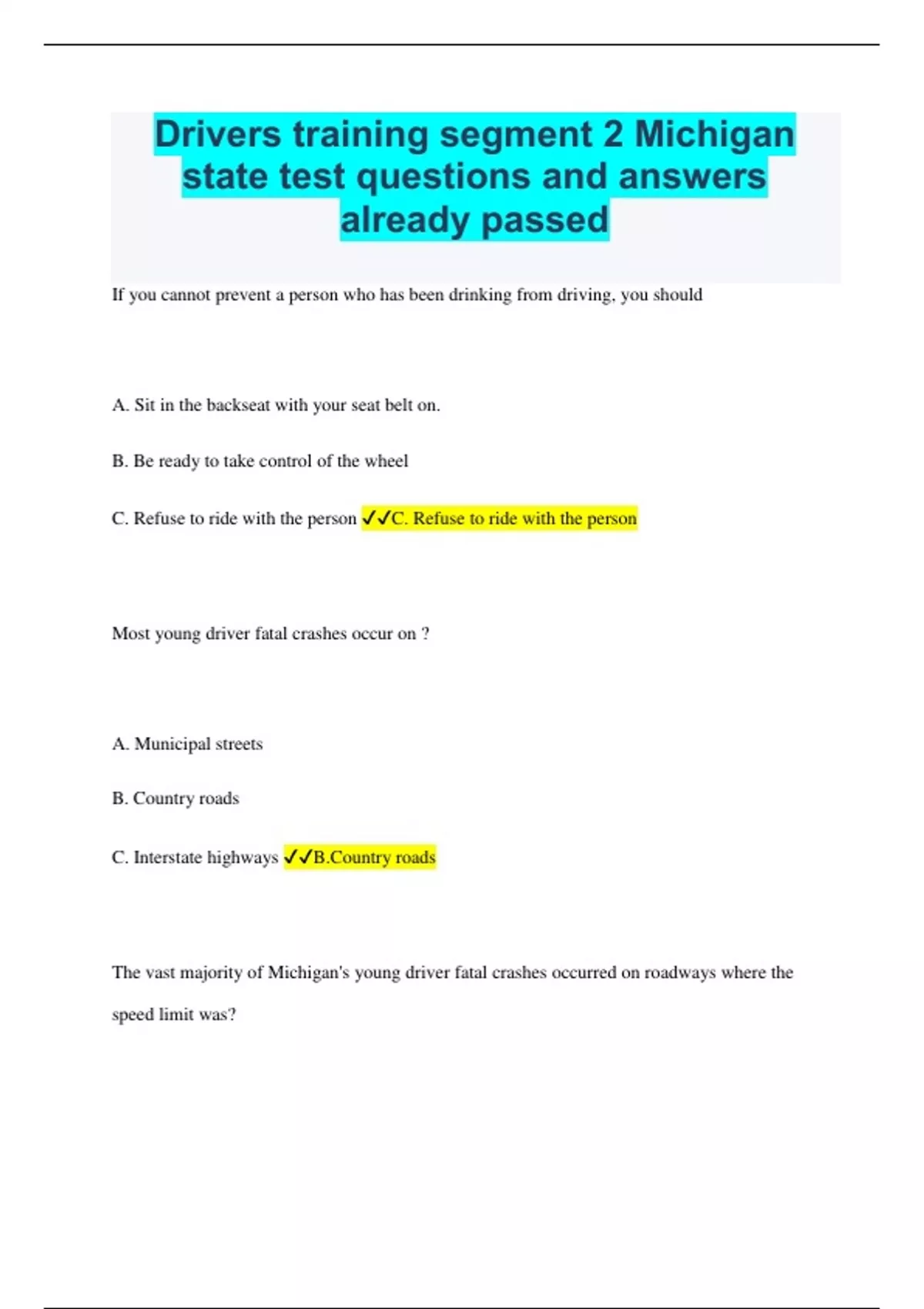 Drivers training segment 2 Michigan state test questions and answers already passed

If you cannot prevent a person who has been drinking from driving, you should

A. Sit in the backseat with your seat belt on.

B. Be ready to take control of the wheel

C. Refuse to ride with the person ✓✓C. Refuse to ride with the person

Most young driver fatal crashes occur on ?

A. Municipal streets

B. Country roads

C. Interstate highways ✓✓B.Country roads

The vast majority of Michigan's young driver fatal crashes occurred on roadways where the speed limit was?